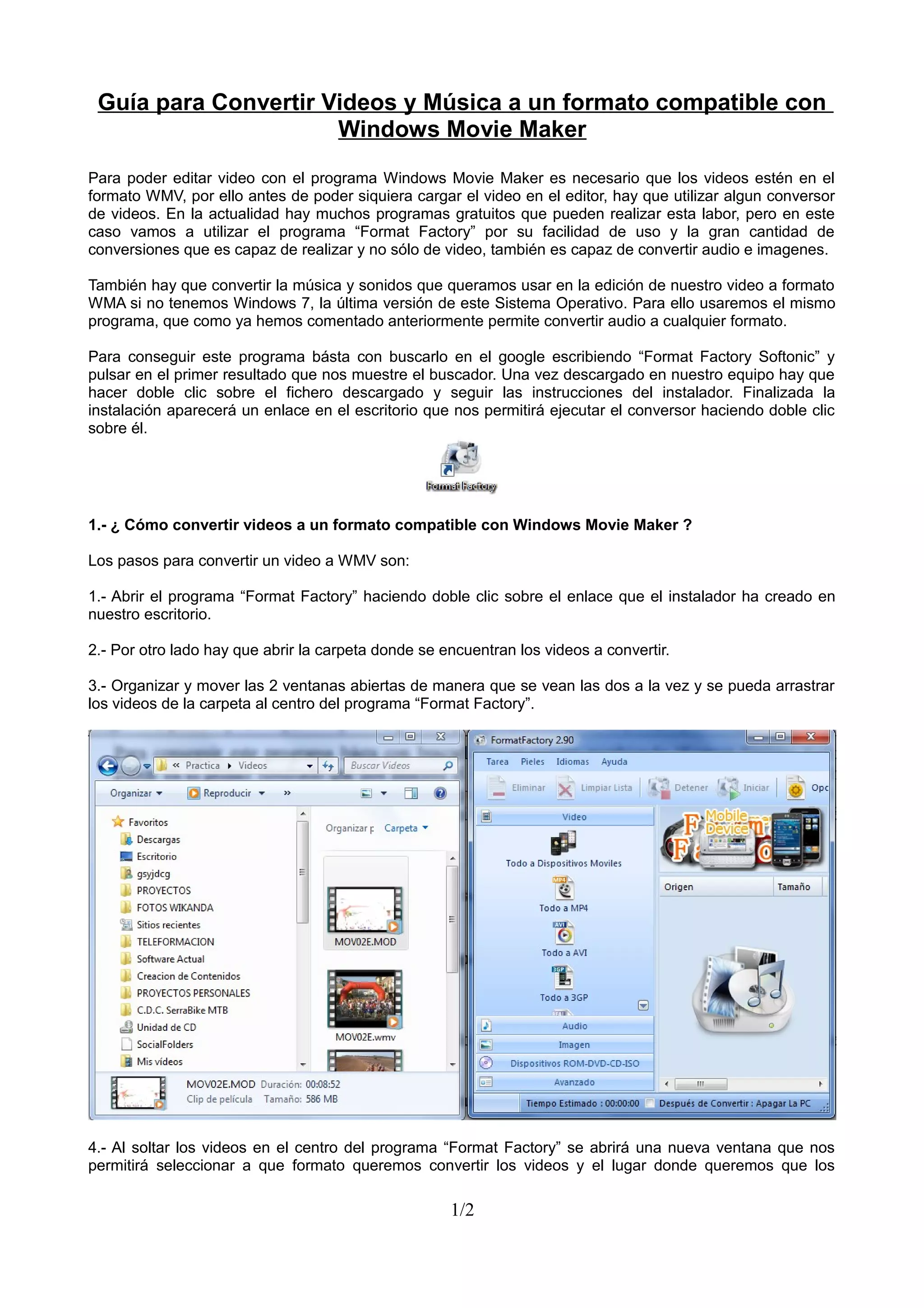 Guía para Convertir Videos y Música a un formato compatible con Windows Movie Maker

Para poder editar video con el programa Windows Movie Maker es necesario que los videos estén en el formato WMV, por ello antes de poder siquiera cargar el video en el editor, hay que utilizar algun conversor de videos. En la actualidad hay muchos programas gratuitos que pueden realizar esta labor, pero en este caso vamos a utilizar el programa “Format Factory” por su facilidad de uso y la gran cantidad de conversiones que es capaz de realizar y no sólo de video, también es capaz de convertir audio e imagenes.

También hay que convertir la música y sonidos que queramos usar en la edición de nuestro video a formato WMA si no tenemos Windows 7, la última versión de este Sistema Operativo. Para ello usaremos el mismo programa, que como ya hemos comentado anteriormente permite convertir audio a cualquier formato.

Para conseguir este programa básta con buscarlo en el google escribiendo “Format Factory Softonic” y pulsar en el primer resultado que nos muestre el buscador. Una vez descargado en nuestro equipo hay que hacer doble clic sobre el fichero descargado y seguir las instrucciones del instalador. Finalizada la instalación aparecerá un enlace en el escritorio que nos permitirá ejecutar el conversor haciendo doble clic sobre él.

Format Factory

1.- ¿ Cómo convertir videos a un formato compatible con Windows Movie Maker ?

Los pasos para convertir un video a WMV son:

1.- Abrir el programa “Format Factory” haciendo doble clic sobre el enlace que el instalador ha creado en nuestro escritorio.

2.- Por otro lado hay que abrir la carpeta donde se encuentran los videos a convertir.

3.- Organizar y mover las 2 ventanas abiertas de manera que se vean las dos a la vez y se pueda arrastrar los videos de la carpeta al centro del programa “Format Factory”.

« Practica ▸ Videos
Buscar Videos
Organizar ▾ Reproducir ▾ »
Favoritos
Descargas
Escritorio
gsyjdcg
PROYECTOS
FOTOS WIKANDA
Sitios recientes
TELEFORMACION
Software Actual
Creacion de Contenidos
PROYECTOS PERSONALES
C.D.C. SerraBike MTB
Unidad de CD
SocialFolders
Mis vídeos
Organizar p Carpeta ▾
MOV02E.MOD
MOV02E.wmv
MOV02E.MOD Duración: 00:08:52
Clip de película Tamaño: 586 MB

FormatFactory 2.90
Tarea Pieles Idiomas Ayuda
Eliminar Limpiar Lista Detener Iniciar Opc
Video
Todo a Dispositivos Moviles
Todo a MP4
Todo a AVI
Todo a 3GP
Audio
Imagen
Dispositivos ROM-DVD-CD-ISO
Avanzado
Mobile Device
Origen Tamaño
Tiempo Estimado : 00:00:00 Después de Convertir : Apagar La PC

4.- Al soltar los videos en el centro del programa “Format Factory” se abrirá una nueva ventana que nos permitirá seleccionar a que formato queremos convertir los videos y el lugar donde queremos que los

1/2